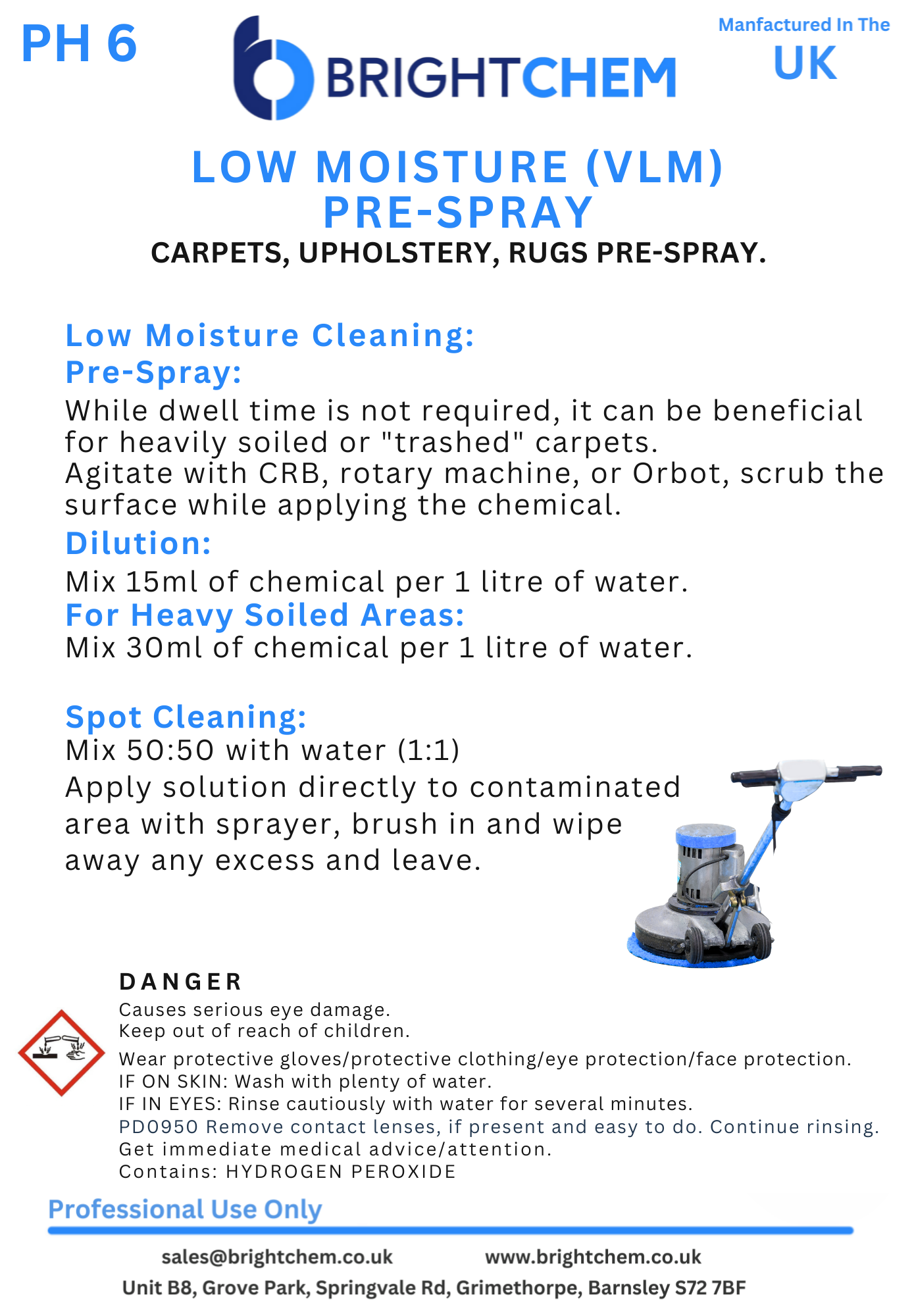 PH 6

BRIGHTCHEM

Manfactured In The
UK

LOW MOISTURE (VLM)
PRE-SPRAY

CARPETS, UPHOLSTERY, RUGS PRE-SPRAY.

Low Moisture Cleaning:
Pre-Spray:
While dwell time is not required, it can be beneficial for heavily soiled or "trashed" carpets.
Agitate with CRB, rotary machine, or Orbot, scrub the surface while applying the chemical.

Dilution:
Mix 15ml of chemical per 1 litre of water.
For Heavy Soiled Areas:
Mix 30ml of chemical per 1 litre of water.

Spot Cleaning:
Mix 50:50 with water (1:1)
Apply solution directly to contaminated area with sprayer, brush in and wipe away any excess and leave.

DANGER
Causes serious eye damage.
Keep out of reach of children.
Wear protective gloves/protective clothing/eye protection/face protection.
IF ON SKIN: Wash with plenty of water.
IF IN EYES: Rinse cautiously with water for several minutes.
PD0950 Remove contact lenses, if present and easy to do. Continue rinsing.
Get immediate medical advice/attention.
Contains: HYDROGEN PEROXIDE

Professional Use Only

sales@brightchem.co.uk www.brightchem.co.uk
Unit B8, Grove Park, Springvale Rd, Grimethorpe, Barnsley S72 7BF